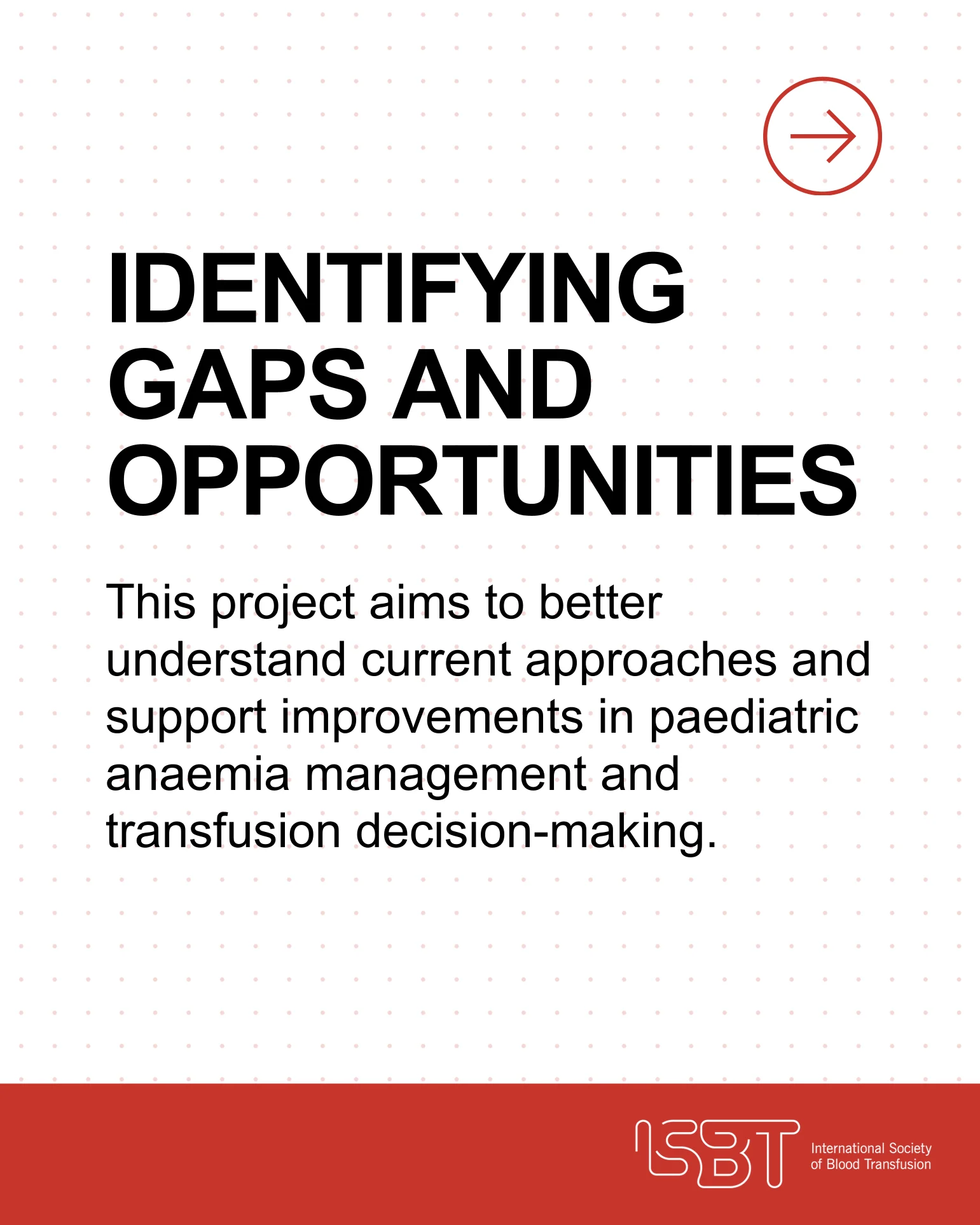 IDENTIFYING GAPS AND OPPORTUNITIES

This project aims to better understand current approaches and support improvements in paediatric anaemia management and transfusion decision-making.

ISBT International Society of Blood Transfusion